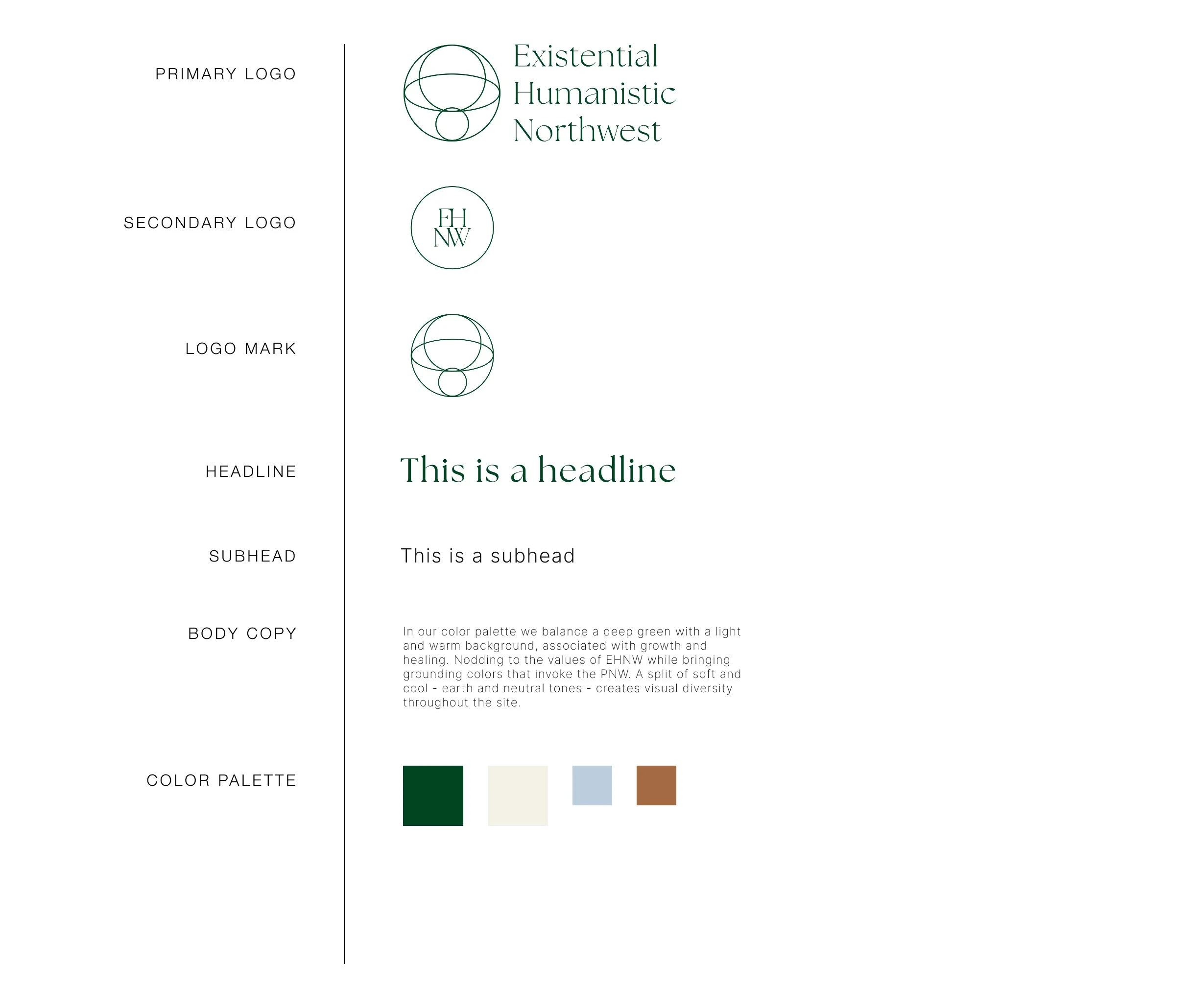 PRIMARY LOGO

Existential
Humanistic
Northwest

SECONDARY LOGO

EH
NW

LOGO MARK

HEADLINE

This is a headline

SUBHEAD

This is a subhead

BODY COPY

In our color palette we balance a deep green with a light and warm background, associated with growth and healing. Nodding to the values of EHNW while bringing grounding colors that invoke the PNW. A split of soft and cool - earth and neutral tones - creates visual diversity throughout the site.

COLOR PALETTE